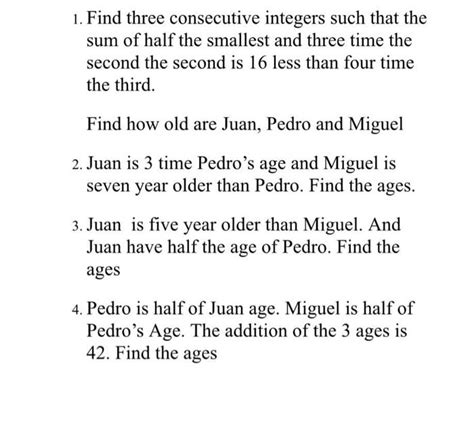 1. Find three consecutive integers such that the sum of half the smallest and three time the second the second is 16 less than four time the third.

Find how old are Juan, Pedro and Miguel

2. Juan is 3 time Pedro's age and Miguel is seven year older than Pedro. Find the ages.

3. Juan is five year older than Miguel. And Juan have half the age of Pedro. Find the ages

4. Pedro is half of Juan age. Miguel is half of Pedro's Age. The addition of the 3 ages is 42. Find the ages